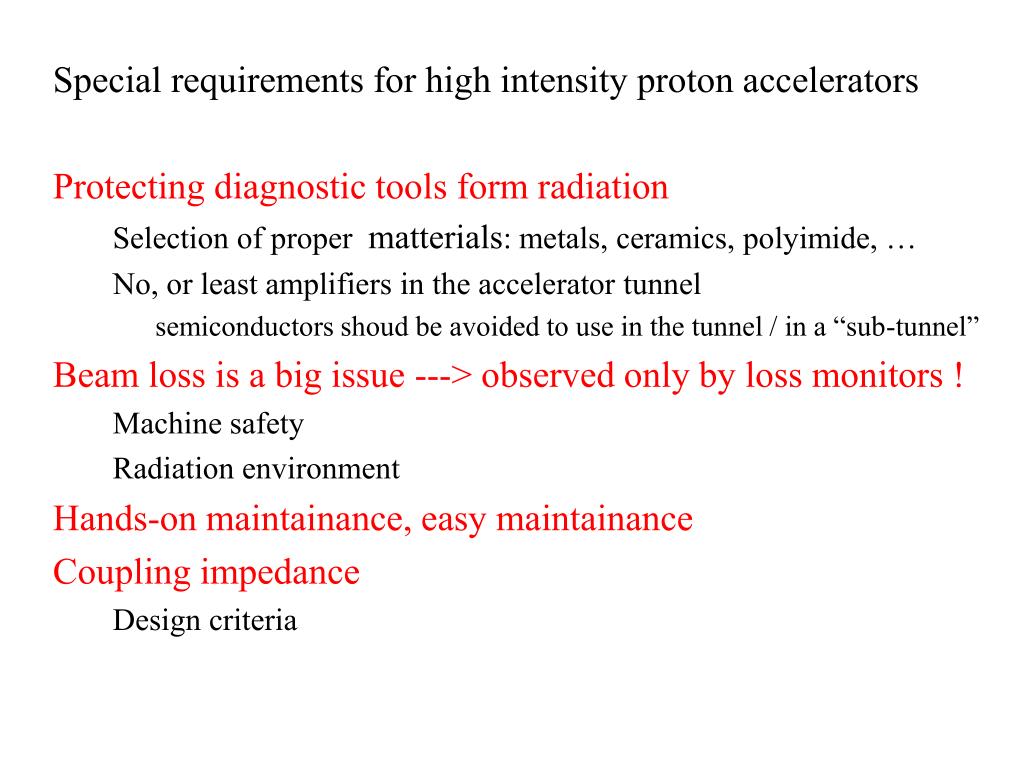 Special requirements for high intensity proton accelerators

Protecting diagnostic tools form radiation

Selection of proper matterials: metals, ceramics, polyimide, …

No, or least amplifiers in the accelerator tunnel

semiconductors shoud be avoided to use in the tunnel / in a “sub-tunnel”

Beam loss is a big issue ---> observed only by loss monitors !

Machine safety

Radiation environment

Hands-on maintainance, easy maintainance

Coupling impedance

Design criteria